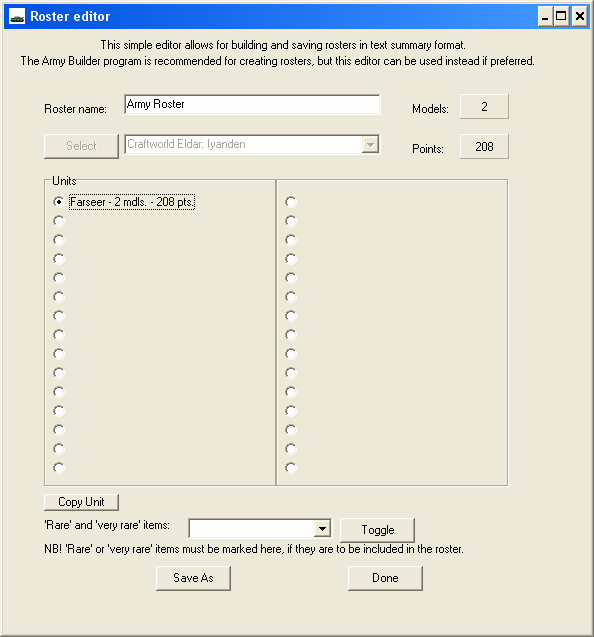 Roster editor

This simple editor allows for building and saving rosters in text summary format.
The Army Builder program is recommended for creating rosters, but this editor can be used instead if preferred.

Roster name: Army Roster

Models: 2

Select

Craftworld Eldar: Iyanden

Points: 208

Units

Farseer - 2 mdls. - 208 pts.

Copy Unit

'Rare' and 'very rare' items:

Toggle

NB! 'Rare' or 'very rare' items must be marked here, if they are to be included in the roster.

Save As

Done